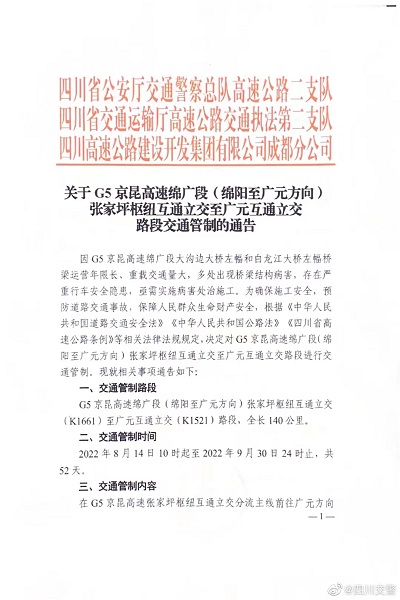 四川省公安厅交通警察总队高速公路二支队
四川省交通运输厅高速公路交通执法第二支队
四川高速公路建设开发集团有限公司成都分公司

关于 G5 京昆高速绵广段（绵阳至广元方向）张家坪枢纽互通立交至广元互通立交路段交通管制的通告

因 G5 京昆高速绵广段大沟边大桥左幅和白龙江大桥左幅桥梁运营年限长、重载交通量大，多处出现桥梁结构病害，存在严重行车安全隐患，亟需实施病害处治施工。为确保施工安全，预防道路交通事故，保障人民群众生命财产安全，根据《中华人民共和国道路交通安全法》《中华人民共和国公路法》《四川省高速公路条例》等相关法律法规规定，决定对 G5 京昆高速绵广段（绵阳至广元方向）张家坪枢纽互通立交至广元互通立交路段进行交通管制。现就相关事项通告如下：

一、交通管制路段

G5 京昆高速绵广段（绵阳至广元方向）张家坪枢纽互通立交（K1661）至广元互通立交（K1521）路段，全长 140 公里。

二、交通管制时间

2022 年 8 月 14 日 10 时起至 2022 年 9 月 30 日 24 时止，共 52 天。

三、交通管制内容

在 G5 京昆高速张家坪枢纽互通立交分流主线前往广元方向

—1—

@四川交警